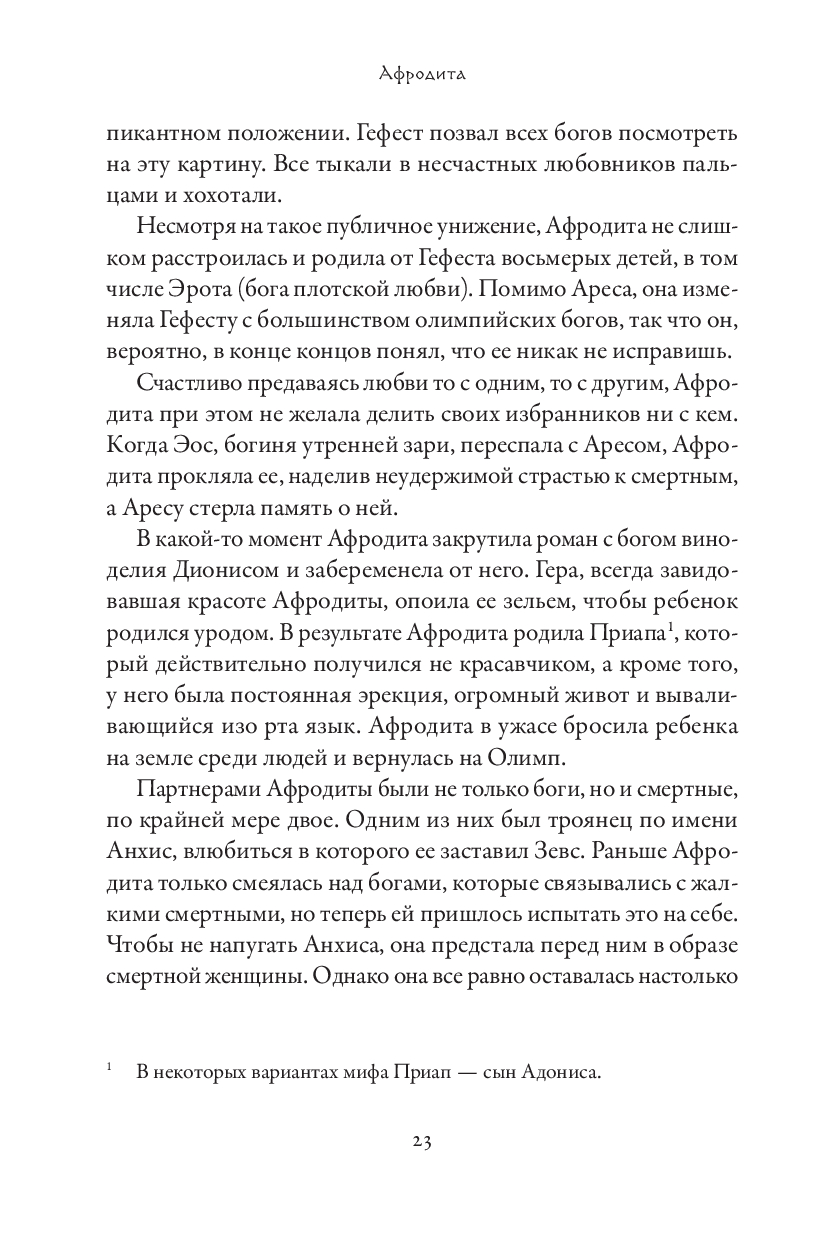 Афродита

пикантном положении. Гефест позвал всех богов посмотреть на эту картину. Все тыкали в несчастных любовников пальцами и хохотали.

Несмотря на такое публичное унижение, Афродита не слишком расстроилась и родила от Гефеста восьмерых детей, в том числе Эрота (бога плотской любви). Помимо Ареса, она изменяла Гефесту с большинством олимпийских богов, так что он, вероятно, в конце концов понял, что ее никак не исправишь.

Счастливо предаваясь любви то с одним, то с другим, Афродита при этом не желала делить своих избранников ни с кем. Когда Эос, богиня утренней зари, переспала с Аресом, Афродита прокляла ее, наделив неудержимой страстью к смертным, а Аресу стерла память о ней.

В какой-то момент Афродита закрутила роман с богом виноделия Дионисом и забеременела от него. Гера, всегда завидовавшая красоте Афродиты, опоила ее зельем, чтобы ребенок родился уродом. В результате Афродита родила Приапа$^1$, который действительно получился не красавчиком, а кроме того, у него была постоянная эрекция, огромный живот и вываливающийся изо рта язык. Афродита в ужасе бросила ребенка на земле среди людей и вернулась на Олимп.

Партнерами Афродиты были не только боги, но и смертные, по крайней мере двое. Одним из них был троянец по имени Анхис, влюбиться в которого ее заставил Зевс. Раньше Афродита только смеялась над богами, которые связывались с жалкими смертными, но теперь ей пришлось испытать это на себе. Чтобы не напугать Анхиса, она предстала перед ним в образе смертной женщины. Однако она все равно оставалась настолько

$^1$ В некоторых вариантах мифа Приап — сын Адониса.

23